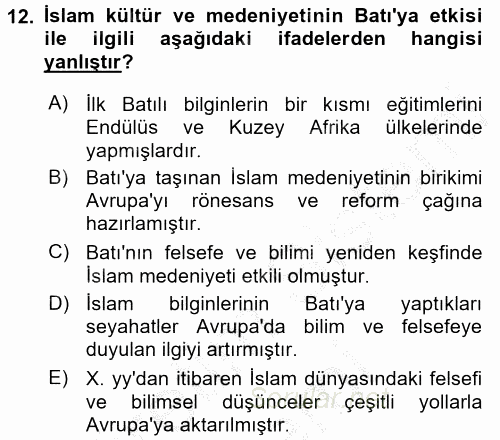 12. İslam kültür ve medeniyetinin Batı'ya etkisi ile ilgili aşağıdaki ifadelerden hangisi yanlıştır?

A) İlk Batılı bilginlerin bir kısmı eğitimlerini Endülüs ve Kuzey Afrika ülkelerinde yapmışlardır.

B) Batı'ya taşınan İslam medeniyetinin birikimi Avrupa'yı rönesans ve reform çağına hazırlamıştır.

C) Batı'nın felsefe ve bilimi yeniden keşfinde İslam medeniyeti etkili olmuştur.

D) İslam bilginlerinin Batı'ya yaptıkları seyahatler Avrupa'da bilim ve felsefeye duyulan ilgiyi artırmıştır.

E) X. yy'dan itibaren İslam dünyasındaki felsefi ve bilimsel düşünceler çeşitli yollarla Avrupa'ya aktarılmıştır.

Sorular.net